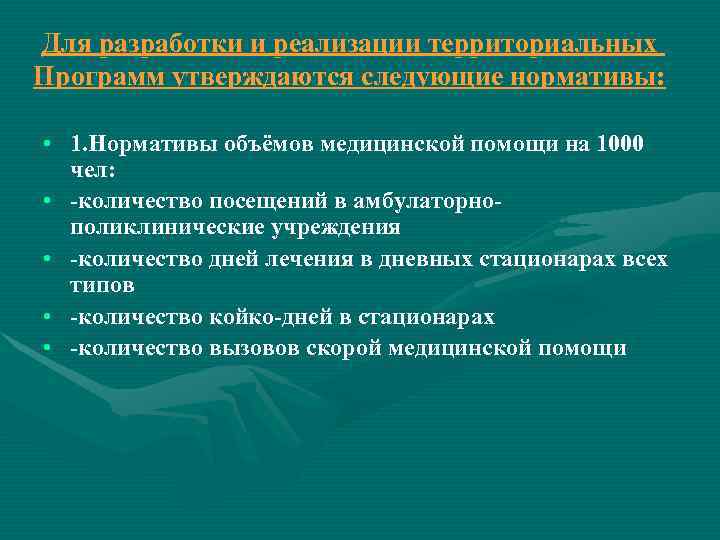 Для разработки и реализации территориальных Программ утверждаются следующие нормативы:

• 1.Нормативы объёмов медицинской помощи на 1000 чел:
• -количество посещений в амбулаторно-поликлинические учреждения
• -количество дней лечения в дневных стационарах всех типов
• -количество койко-дней в стационарах
• -количество вызовов скорой медицинской помощи